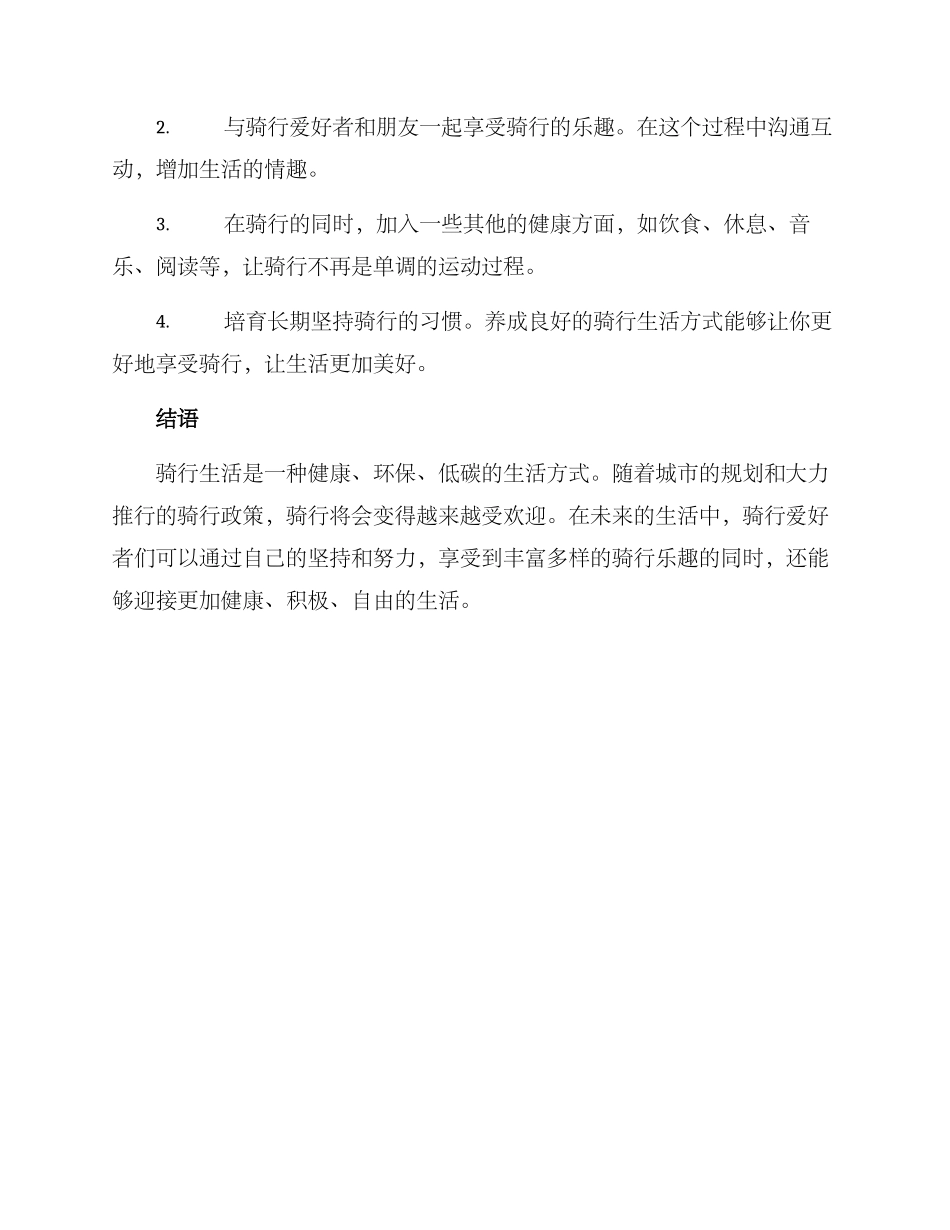 2. 与骑行爱好者和朋友一起享受骑行的乐趣。在这个过程中沟通互动，增加生活的情趣。

3. 在骑行的同时，加入一些其他的健康方面，如饮食、休息、音乐、阅读等，让骑行不再是单调的运动过程。

4. 培育长期坚持骑行的习惯。养成良好的骑行生活方式能够让你更好地享受骑行，让生活更加美好。

结语

骑行生活是一种健康、环保、低碳的生活方式。随着城市的规划和大力推行的骑行政策，骑行将会变得越来越受欢迎。在未来的生活中，骑行爱好者们可以通过自己的坚持和努力，享受到丰富多样的骑行乐趣的同时，还能够迎接更加健康、积极、自由的生活。